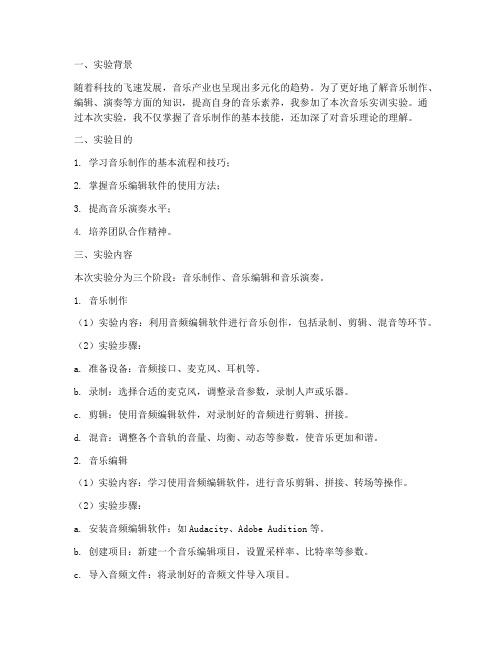 一、实验背景

随着科技的飞速发展，音乐产业也呈现出多元化的趋势。为了更好地了解音乐制作、编辑、演奏等方面的知识，提高自身的音乐素养，我参加了本次音乐实训实验。通过本次实验，我不仅掌握了音乐制作的基本技能，还加深了对音乐理论的理解。

二、实验目的

1. 学习音乐制作的基本流程和技巧；

2. 掌握音乐编辑软件的使用方法；

3. 提高音乐演奏水平；

4. 培养团队合作精神。

三、实验内容

本次实验分为三个阶段：音乐制作、音乐编辑和音乐演奏。

1. 音乐制作

（1）实验内容：利用音频编辑软件进行音乐创作，包括录制、剪辑、混音等环节。

（2）实验步骤：

a. 准备设备：音频接口、麦克风、耳机等。

b. 录制：选择合适的麦克风，调整录音参数，录制人声或乐器。

c. 剪辑：使用音频编辑软件，对录制好的音频进行剪辑、拼接。

d. 混音：调整各个音轨的音量、均衡、动态等参数，使音乐更加和谐。

2. 音乐编辑

（1）实验内容：学习使用音频编辑软件，进行音乐剪辑、拼接、转场等操作。

（2）实验步骤：

a. 安装音频编辑软件：如 Audacity、Adobe Audition 等。

b. 创建项目：新建一个音乐编辑项目，设置采样率、比特率等参数。

c. 导入音频文件：将录制好的音频文件导入项目。